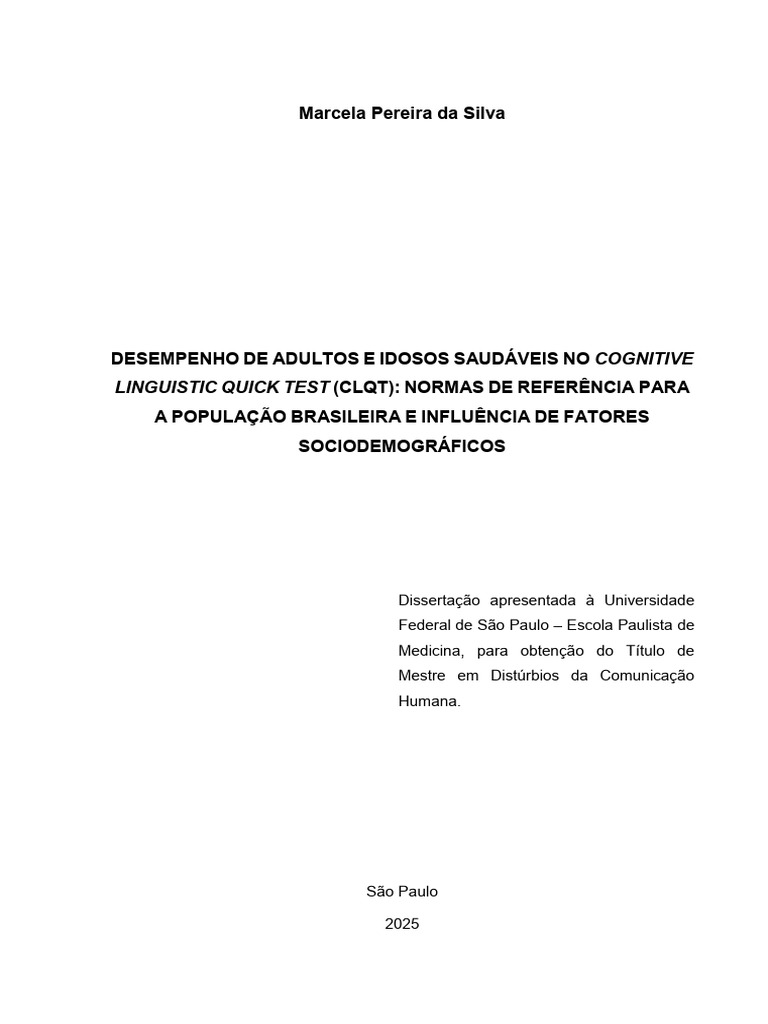 Marcela Pereira da Silva

DESEMPENHO DE ADULTOS E IDOSOS SAUDÁVEIS NO COGNITIVE LINGUISTIC QUICK TEST (CLQT): NORMAS DE REFERÊNCIA PARA A POPULAÇÃO BRASILEIRA E INFLUÊNCIA DE FATORES SOCIODEMOGRÁFICOS

Dissertação apresentada à Universidade Federal de São Paulo – Escola Paulista de Medicina, para obtenção do Título de Mestre em Distúrbios da Comunicação Humana.

São Paulo

2025